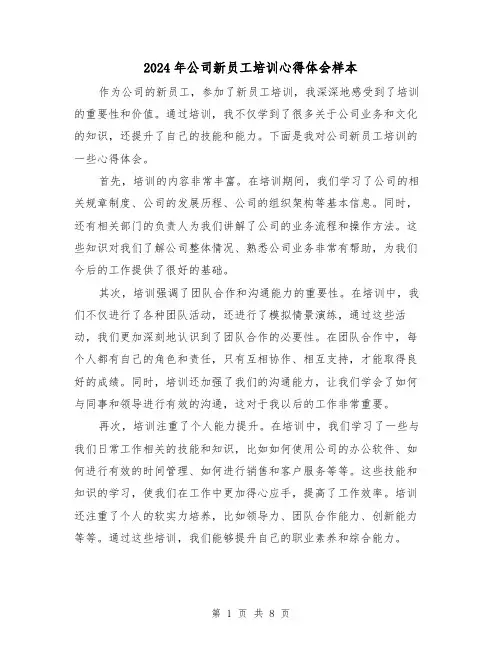 2024年公司新员工培训心得体会样本

作为公司的新员工，参加了新员工培训，我深深地感受到了培训的重要性和价值。通过培训，我不仅学到了很多关于公司业务和文化的知识，还提升了自己的技能和能力。下面是我对公司新员工培训的一些心得体会。

首先，培训的内容非常丰富。在培训期间，我们学习了公司的相关规章制度、公司的发展历程、公司的组织架构等基本信息。同时，还有相关部门的负责人为我们讲解了公司的业务流程和操作方法。这些知识对我们了解公司整体情况、熟悉公司业务非常有帮助，为我们今后的工作提供了很好的基础。

其次，培训强调了团队合作和沟通能力的重要性。在培训中，我们不仅进行了各种团队活动，还进行了模拟情景演练，通过这些活动，我们更加深刻地认识到了团队合作的必要性。在团队合作中，每个人都有自己的角色和责任，只有互相协作、相互支持，才能取得良好的成绩。同时，培训还加强了我们的沟通能力，让我们学会了如何与同事和领导进行有效的沟通，这对于我以后的工作非常重要。

再次，培训注重了个人能力提升。在培训中，我们学习了一些与我们日常工作相关的技能和知识，比如如何使用公司的办公软件、如何进行有效的时间管理、如何进行销售和客户服务等等。这些技能和知识的学习，使我们在工作中更加得心应手，提高了工作效率。培训还注重了个人的软实力培养，比如领导力、团队合作能力、创新能力等等。通过这些培训，我们能够提升自己的职业素养和综合能力。

第 1 页 共 8 页